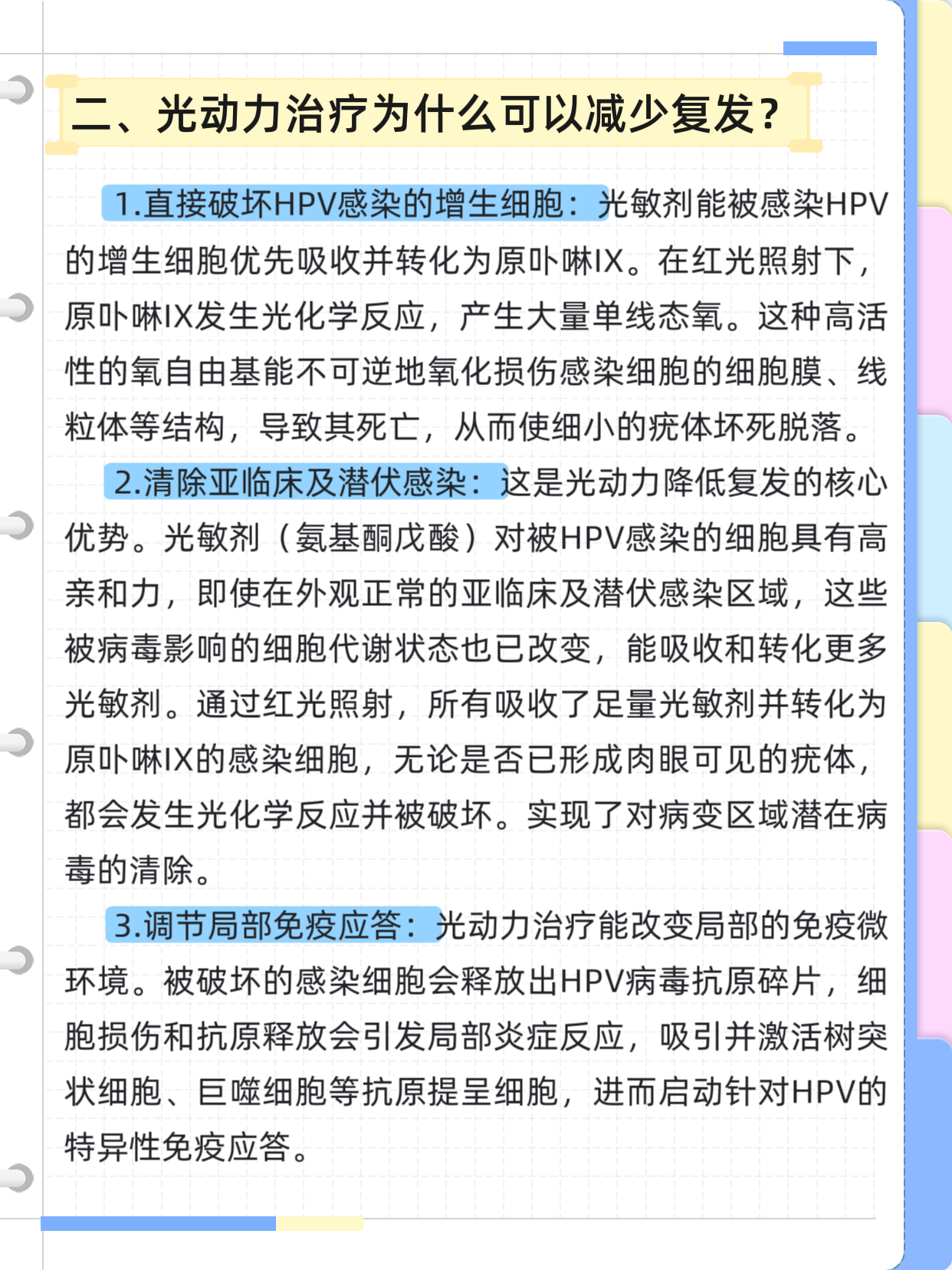 二、光动力治疗为什么可以减少复发？

1.直接破坏HPV感染的增生细胞：光敏剂能被感染HPV的增生细胞优先吸收并转化为原卟啉IX。在红光照射下，原卟啉IX发生光化学反应，产生大量单线态氧。这种高活性的氧自由基能不可逆地氧化损伤感染细胞的细胞膜、线粒体等结构，导致其死亡，从而使细小的疣体坏死脱落。

2.清除亚临床及潜伏感染：这是光动力降低复发的核心优势。光敏剂（氨基酮戊酸）对被HPV感染的细胞具有高亲和力，即使在外观正常的亚临床及潜伏感染区域，这些被病毒影响的细胞代谢状态也已改变，能吸收和转化更多光敏剂。通过红光照射，所有吸收了足量光敏剂并转化为原卟啉IX的感染细胞，无论是否已形成肉眼可见的疣体，都会发生光化学反应并被破坏。实现了对病变区域潜在病毒的清除。

3.调节局部免疫应答：光动力治疗能改变局部的免疫微环境。被破坏的感染细胞会释放出HPV病毒抗原碎片，细胞损伤和抗原释放会引发局部炎症反应，吸引并激活树突状细胞、巨噬细胞等抗原提呈细胞，进而启动针对HPV的特异性免疫应答。